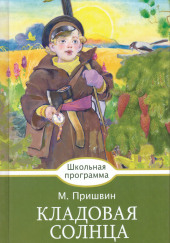 Школьная программа

М. Пришвин

КЛАДОВАЯ СОЛНЦА